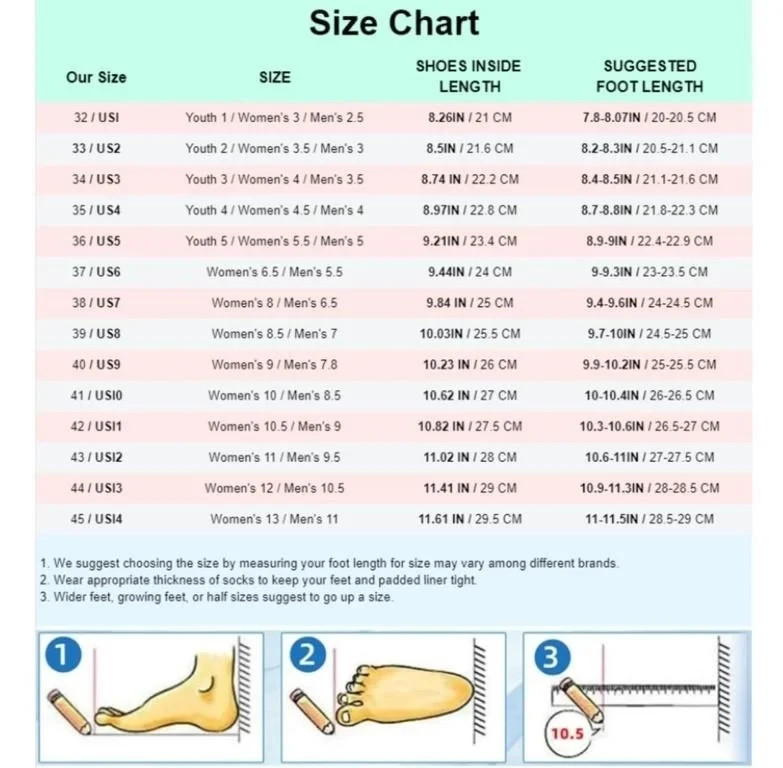 Size Chart

| Our Size | SIZE | SHOES INSIDE LENGTH | SUGGESTED FOOT LENGTH |
|---|---|---|---|
| 32 / USI | Youth 1 / Women's 3 / Men's 2.5 | 8.26IN / 21 CM | 7.8-8.07IN / 20-20.5 CM |
| 33 / US2 | Youth 2 / Women's 3.5 / Men's 3 | 8.5IN / 21.6 CM | 8.2-8.3IN / 20.5-21.1 CM |
| 34 / US3 | Youth 3 / Women's 4 / Men's 3.5 | 8.74 IN / 22.2 CM | 8.4-8.5IN / 21.1-21.6 CM |
| 35 / US4 | Youth 4 / Women's 4.5 / Men's 4 | 8.97IN / 22.8 CM | 8.7-8.8IN / 21.8-22.3 CM |
| 36 / US5 | Youth 5 / Women's 5.5 / Men's 5 | 9.21IN / 23.4 CM | 8.9-9IN / 22.4-22.9 CM |
| 37 / US6 | Women's 6.5 / Men's 5.5 | 9.44IN / 24 CM | 9-9.3IN / 23-23.5 CM |
| 38 / US7 | Women's 8 / Men's 6.5 | 9.84 IN / 25 CM | 9.4-9.6IN / 24-24.5 CM |
| 39 / US8 | Women's 8.5 / Men's 7 | 10.03IN / 25.5 CM | 9.7-10IN / 24.5-25 CM |
| 40 / US9 | Women's 9 / Men's 7.8 | 10.23 IN / 26 CM | 9.9-10.2IN / 25-25.5 CM |
| 41 / USI0 | Women's 10 / Men's 8.5 | 10.62 IN / 27 CM | 10-10.4IN / 26-26.5 CM |
| 42 / USI1 | Women's 10.5 / Men's 9 | 10.82 IN / 27.5 CM | 10.3-10.6IN / 26.5-27 CM |
| 43 / USI2 | Women's 11 / Men's 9.5 | 11.02 IN / 28 CM | 10.6-11IN / 27-27.5 CM |
| 44 / USI3 | Women's 12 / Men's 10.5 | 11.41 IN / 29 CM | 10.9-11.3IN / 28-28.5 CM |
| 45 / USI4 | Women's 13 / Men's 11 | 11.61 IN / 29.5 CM | 11-11.5IN / 28.5-29 CM |

1. We suggest choosing the size by measuring your foot length for size may vary among different brands.
2. Wear appropriate thickness of socks to keep your feet and padded liner tight.
3. Wider feet, growing feet, or half sizes suggest to go up a size.

1

2

3

10.5